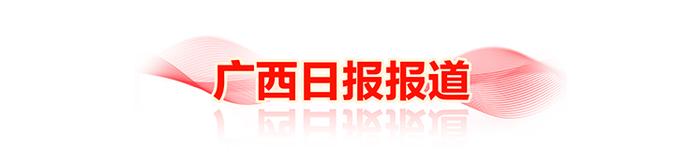 广西日报报道